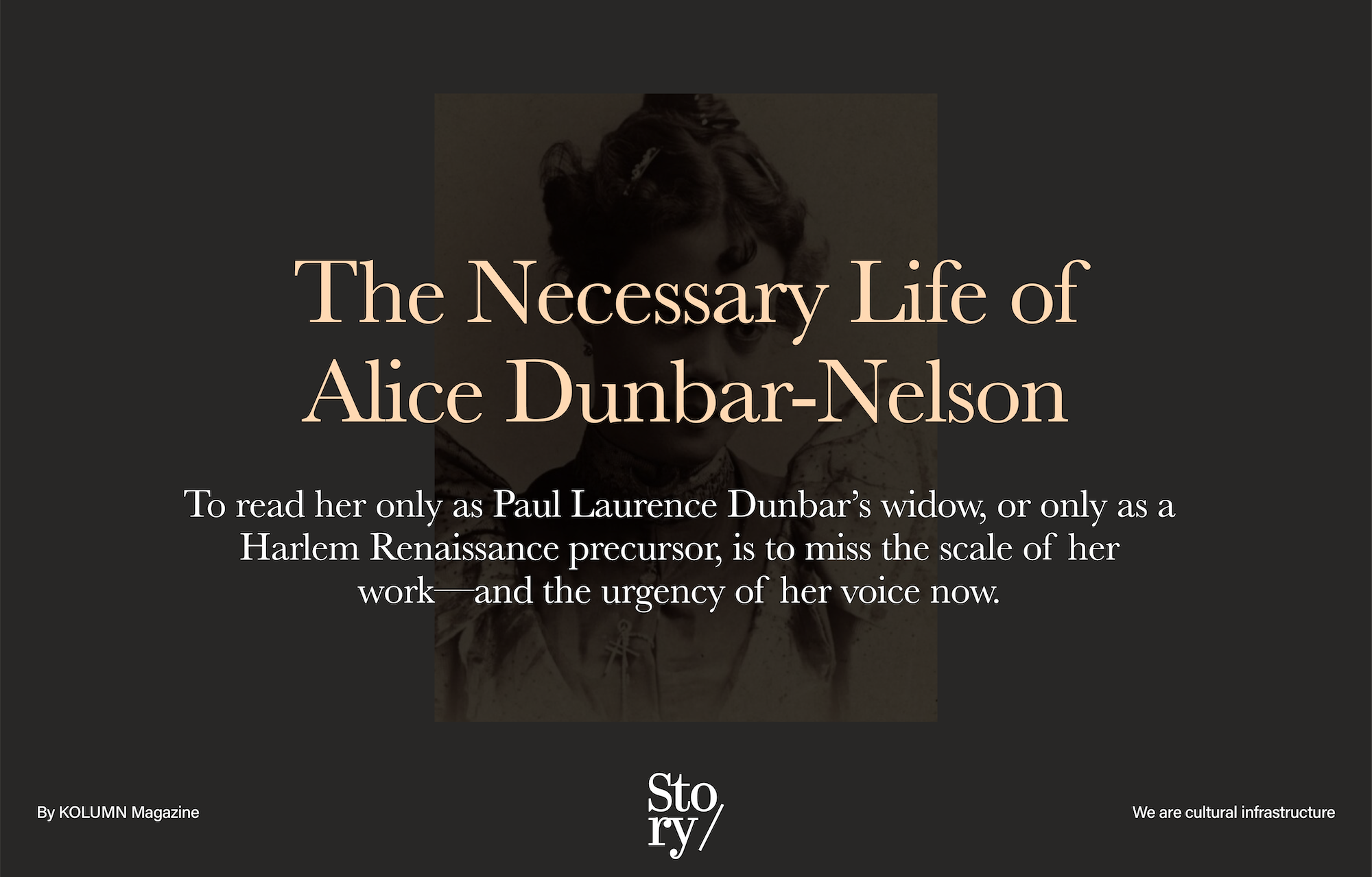 The Necessary Life of Alice Dunbar-Nelson

To read her only as Paul Laurence Dunbar's widow, or only as a Harlem Renaissance precursor, is to miss the scale of her work—and the urgency of her voice now.

By KOLUMN Magazine

Sto
ry/

We are cultural infrastructure